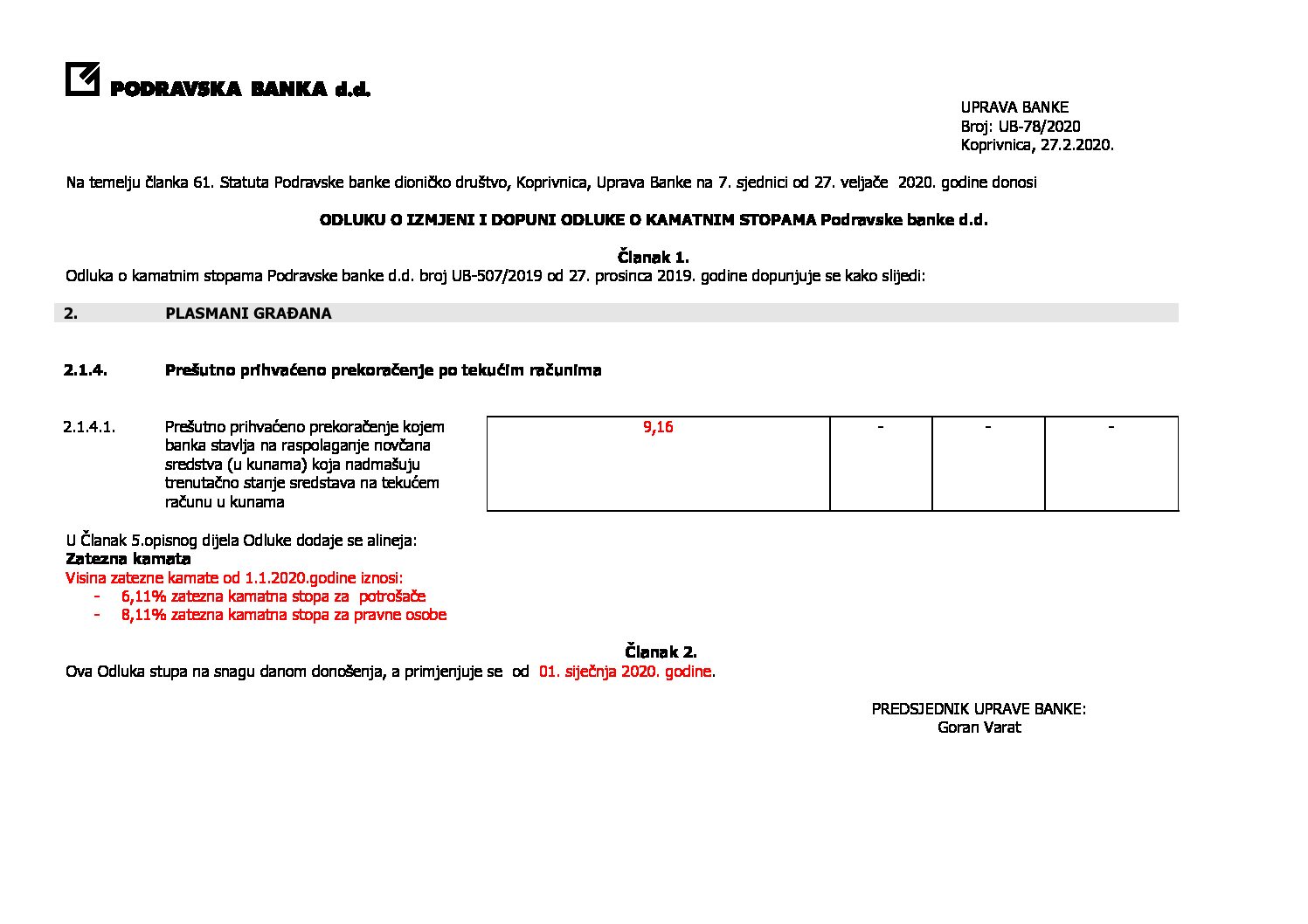 PODRAVSKA BANKA d.d.

UPRAVA BANKE
Broj: UB-78/2020
Koprivnica, 27.2.2020.

Na temelju članka 61. Statuta Podravske banke dioničko društvo, Koprivnica, Uprava Banke na 7. sjednici od 27. veljače 2020. godine donosi

ODLUKU O IZMJENI I DOPUNI ODLUKE O KAMATNIM STOPAMA Podravske banke d.d.

Članak 1.
Odluka o kamatnim stopama Podravske banke d.d. broj UB-507/2019 od 27. prosinca 2019. godine dopunjuje se kako slijedi:

2. PLASMANI GRAĐANA

2.1.4. Prešutno prihvaćeno prekoračenje po tekućim računima

| 2.1.4.1. | Prešutno prihvaćeno prekoračenje kojem banka stavlja na raspolaganje novčana sredstva (u kunama) koja nadmašuju trenutačno stanje sredstava na tekućem računu u kunama | 9,16 | - | - | - |
|---|---|---|---|---|---|

U Članak 5.opisnog dijela Odluke dodaje se alineja:
Zatezna kamata
Visina zatezne kamate od 1.1.2020.godine iznosi:
- 6,11% zatezna kamatna stopa za potrošače
- 8,11% zatezna kamatna stopa za pravne osobe

Članak 2.
Ova Odluka stupa na snagu danom donošenja, a primjenjuje se od 01. siječnja 2020. godine.

PREDSJEDNIK UPRAVE BANKE:
Goran Varat